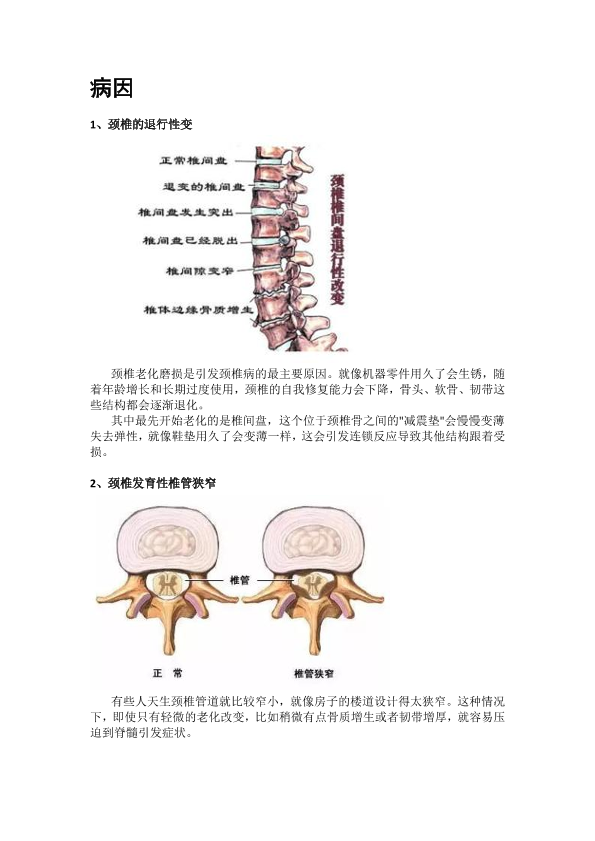 病因

1、颈椎的退行性变

正常椎间盘

退变的椎间盘

椎间盘发生突出

椎间盘已经脱出

椎间隙变窄

椎体边缘骨质增生

颈椎间盘退行性改变

颈椎老化磨损是引发颈椎病的最主要原因。就像机器零件用久了会生锈，随着年龄增长和长期过度使用，颈椎的自我修复能力会下降，骨头、软骨、韧带这些结构都会逐渐退化。

其中最先开始老化的是椎间盘，这个位于颈椎骨之间的"减震垫"会慢慢变薄失去弹性，就像鞋垫用久了会变薄一样，这会引发连锁反应导致其他结构跟着受损。

2、颈椎发育性椎管狭窄

椎管

正 常

椎管狭窄

有些人天生颈椎管道就比较窄小，就像房子的楼道设计得太狭窄。这种情况下，即使只有轻微的老化改变，比如稍微有点骨质增生或者韧带增厚，就容易压迫到脊髓引发症状。